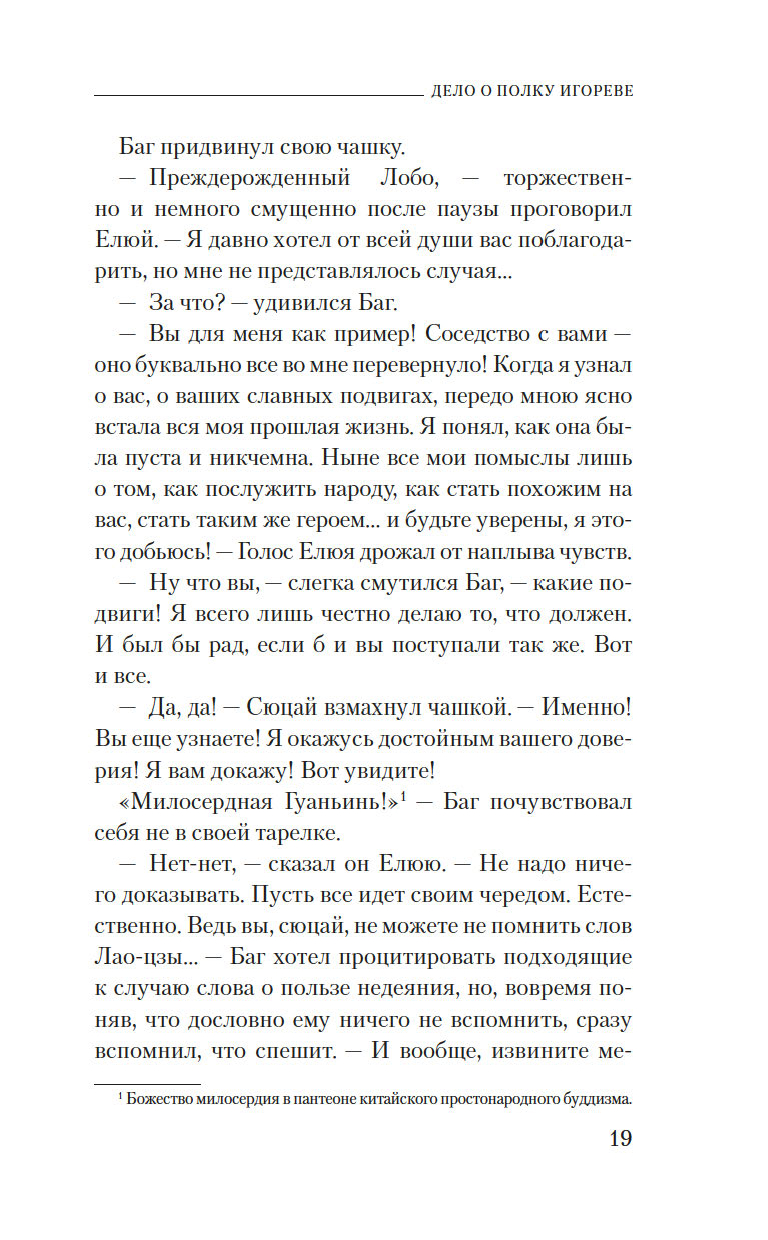 ДЕЛО О ПОЛКУ ИГОРЕВЕ

Баг придвинул свою чашку.

— Преждерожденный Лобо, — торжественно и немного смущенно после паузы проговорил Елюй. — Я давно хотел от всей души вас поблагодарить, но мне не представлялось случая...

— За что? — удивился Баг.

— Вы для меня как пример! Соседство с вами — оно буквально все во мне перевернуло! Когда я узнал о вас, о ваших славных подвигах, передо мною ясно встала вся моя прошлая жизнь. Я понял, как она была пуста и никчемна. Ныне все мои помыслы лишь о том, как послужить народу, как стать похожим на вас, стать таким же героем... и будьте уверены, я этого добьюсь! — Голос Елюя дрожал от наплыва чувств.

— Ну что вы, — слегка смутился Баг, — какие подвиги! Я всего лишь честно делаю то, что должен. И был бы рад, если б и вы поступали так же. Вот и все.

— Да, да! — Сюцай взмахнул чашкой. — Именно! Вы еще узнаете! Я окажусь достойным вашего доверия! Я вам докажу! Вот увидите!

«Милосердная Гуаньинь!»$^1$ — Баг почувствовал себя не в своей тарелке.

— Нет-нет, — сказал он Елюю. — Не надо ничего доказывать. Пусть все идет своим чередом. Естественно. Ведь вы, сюцай, не можете не помнить слов Лао-цзы... — Баг хотел процитировать подходящие к случаю слова о пользе недеяния, но, вовремя поняв, что дословно ему ничего не вспомнить, сразу вспомнил, что спешит. — И вообще, извините ме-

$^1$ Божество милосердия в пантеоне китайского простонародного буддизма.

19